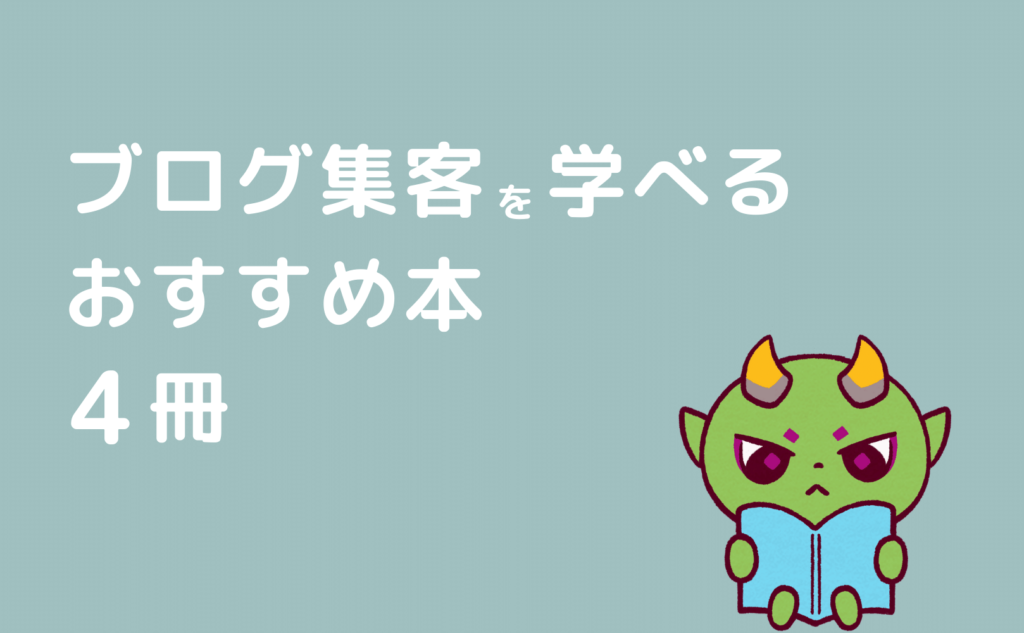 ブログ集客を学べる
おすすめ本
４冊